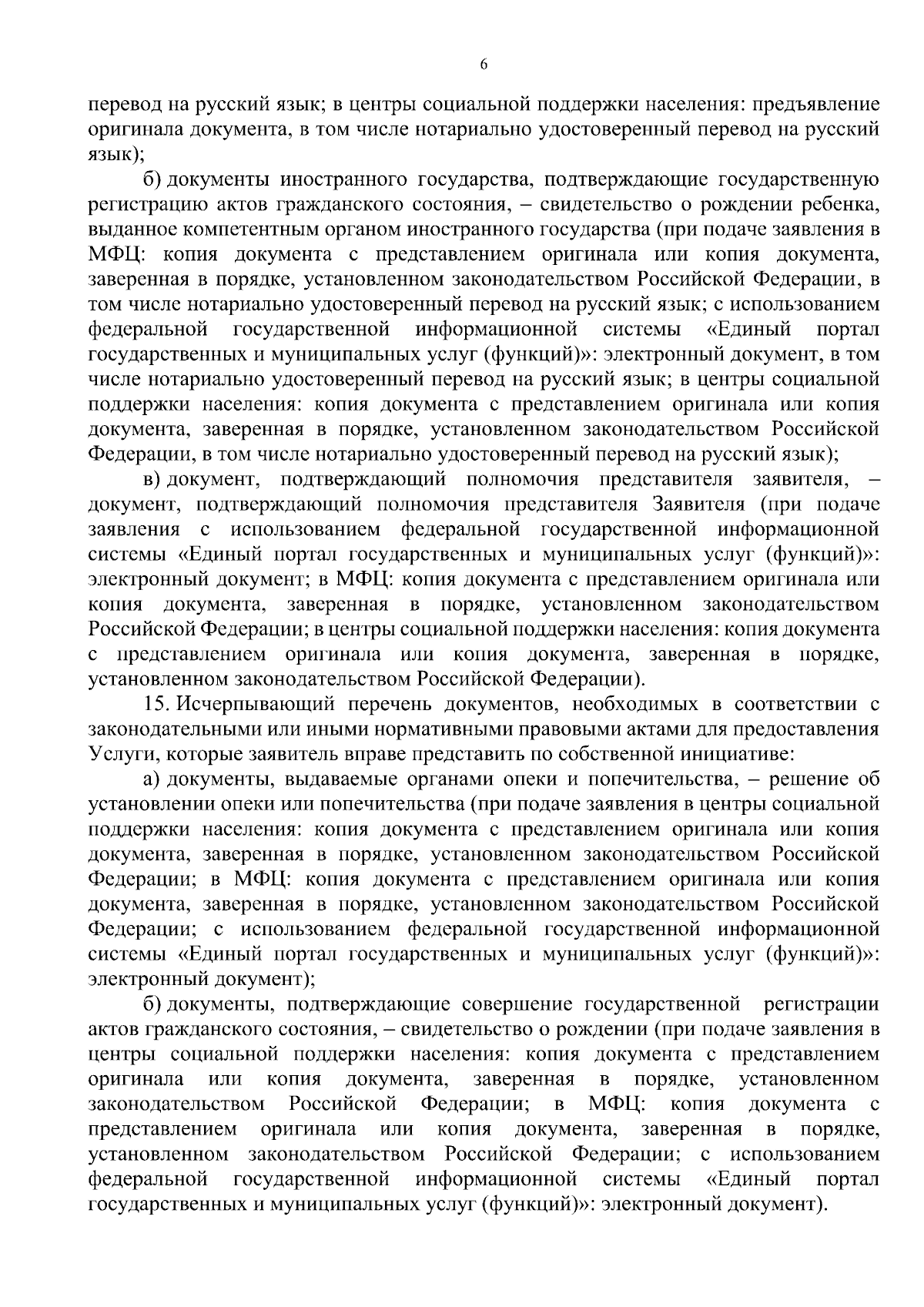 6

перевод на русский язык; в центры социальной поддержки населения: предъявление оригинала документа, в том числе нотариально удостоверенный перевод на русский язык);

б) документы иностранного государства, подтверждающие государственную регистрацию актов гражданского состояния, – свидетельство о рождении ребенка, выданное компетентным органом иностранного государства (при подаче заявления в МФЦ: копия документа с представлением оригинала или копия документа, заверенная в порядке, установленном законодательством Российской Федерации, в том числе нотариально удостоверенный перевод на русский язык; с использованием федеральной государственной информационной системы «Единый портал государственных и муниципальных услуг (функций)»: электронный документ, в том числе нотариально удостоверенный перевод на русский язык; в центры социальной поддержки населения: копия документа с представлением оригинала или копия документа, заверенная в порядке, установленном законодательством Российской Федерации, в том числе нотариально удостоверенный перевод на русский язык);

в) документ, подтверждающий полномочия представителя заявителя, – документ, подтверждающий полномочия представителя Заявителя (при подаче заявления с использованием федеральной государственной информационной системы «Единый портал государственных и муниципальных услуг (функций)»: электронный документ; в МФЦ: копия документа с представлением оригинала или копия документа, заверенная в порядке, установленном законодательством Российской Федерации; в центры социальной поддержки населения: копия документа с представлением оригинала или копия документа, заверенная в порядке, установленном законодательством Российской Федерации).

15. Исчерпывающий перечень документов, необходимых в соответствии с законодательными или иными нормативными правовыми актами для предоставления Услуги, которые заявитель вправе представить по собственной инициативе:

а) документы, выдаваемые органами опеки и попечительства, – решение об установлении опеки или попечительства (при подаче заявления в центры социальной поддержки населения: копия документа с представлением оригинала или копия документа, заверенная в порядке, установленном законодательством Российской Федерации; в МФЦ: копия документа с представлением оригинала или копия документа, заверенная в порядке, установленном законодательством Российской Федерации; с использованием федеральной государственной информационной системы «Единый портал государственных и муниципальных услуг (функций)»: электронный документ);

б) документы, подтверждающие совершение государственной регистрации актов гражданского состояния, – свидетельство о рождении (при подаче заявления в центры социальной поддержки населения: копия документа с представлением оригинала или копия документа, заверенная в порядке, установленном законодательством Российской Федерации; в МФЦ: копия документа с представлением оригинала или копия документа, заверенная в порядке, установленном законодательством Российской Федерации; с использованием федеральной государственной информационной системы «Единый портал государственных и муниципальных услуг (функций)»: электронный документ).